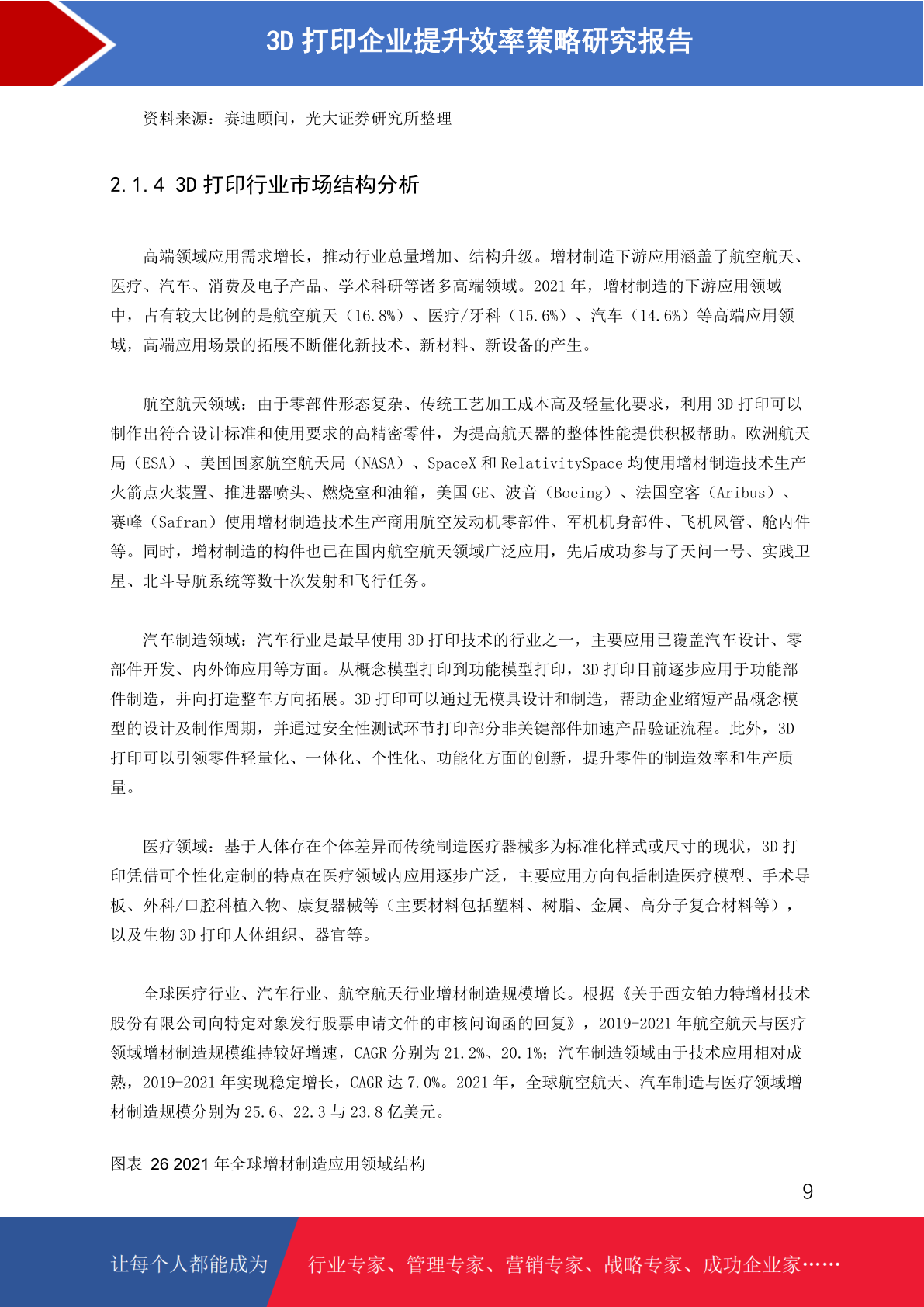 3D 打印企业提升效率策略研究报告

资料来源：赛迪顾问，光大证券研究所整理

2.1.4 3D 打印行业市场结构分析

高端领域应用需求增长，推动行业总量增加、结构升级。增材制造下游应用涵盖了航空航天、医疗、汽车、消费及电子产品、学术科研等诸多高端领域。2021 年，增材制造的下游应用领域中，占有较大比例的是航空航天（16.8%）、医疗/牙科（15.6%）、汽车（14.6%）等高端应用领域，高端应用场景的拓展不断催化新技术、新材料、新设备的产生。

航空航天领域：由于零部件形态复杂、传统工艺加工成本高及轻量化要求，利用 3D 打印可以制作出符合设计标准和使用要求的高精密零件，为提高航天器的整体性能提供积极帮助。欧洲航天局（ESA）、美国国家航空航天局（NASA）、SpaceX 和 RelativitySpace 均使用增材制造技术生产火箭点火装置、推进器喷头、燃烧室和油箱，美国 GE、波音（Boeing）、法国空客（Aribus）、赛峰（Safran）使用增材制造技术生产商用航空发动机零部件、军机机身部件、飞机风管、舱内件等。同时，增材制造的构件也已在国内航空航天领域广泛应用，先后成功参与了天问一号、实践卫星、北斗导航系统等数十次发射和飞行任务。

汽车制造领域：汽车行业是最早使用 3D 打印技术的行业之一，主要应用已覆盖汽车设计、零部件开发、内外饰应用等方面。从概念模型打印到功能模型打印，3D 打印目前逐步应用于功能部件制造，并向打造整车方向拓展。3D 打印可以通过无模具设计和制造，帮助企业缩短产品概念模型的设计及制作周期，并通过安全性测试环节打印部分非关键部件加速产品验证流程。此外，3D 打印可以引领零件轻量化、一体化、个性化、功能化方面的创新，提升零件的制造效率和生产质量。

医疗领域：基于人体存在个体差异而传统制造医疗器械多为标准化样式或尺寸的现状，3D 打印凭借可个性化定制的特点在医疗领域内应用逐步广泛，主要应用方向包括制造医疗模型、手术导板、外科/口腔科植入物、康复器械等（主要材料包括塑料、树脂、金属、高分子复合材料等），以及生物 3D 打印人体组织、器官等。

全球医疗行业、汽车行业、航空航天行业增材制造规模增长。根据《关于西安铂力特增材技术股份有限公司向特定对象发行股票申请文件的审核问询函的回复》，2019-2021 年航空航天与医疗领域增材制造规模维持较好增速，CAGR 分别为 21.2%、20.1%；汽车制造领域由于技术应用相对成熟，2019-2021 年实现稳定增长，CAGR 达 7.0%。2021 年，全球航空航天、汽车制造与医疗领域增材制造规模分别为 25.6、22.3 与 23.8 亿美元。

图表 26 2021 年全球增材制造应用领域结构

9

让每个人都能成为 行业专家、管理专家、营销专家、战略专家、成功企业家……